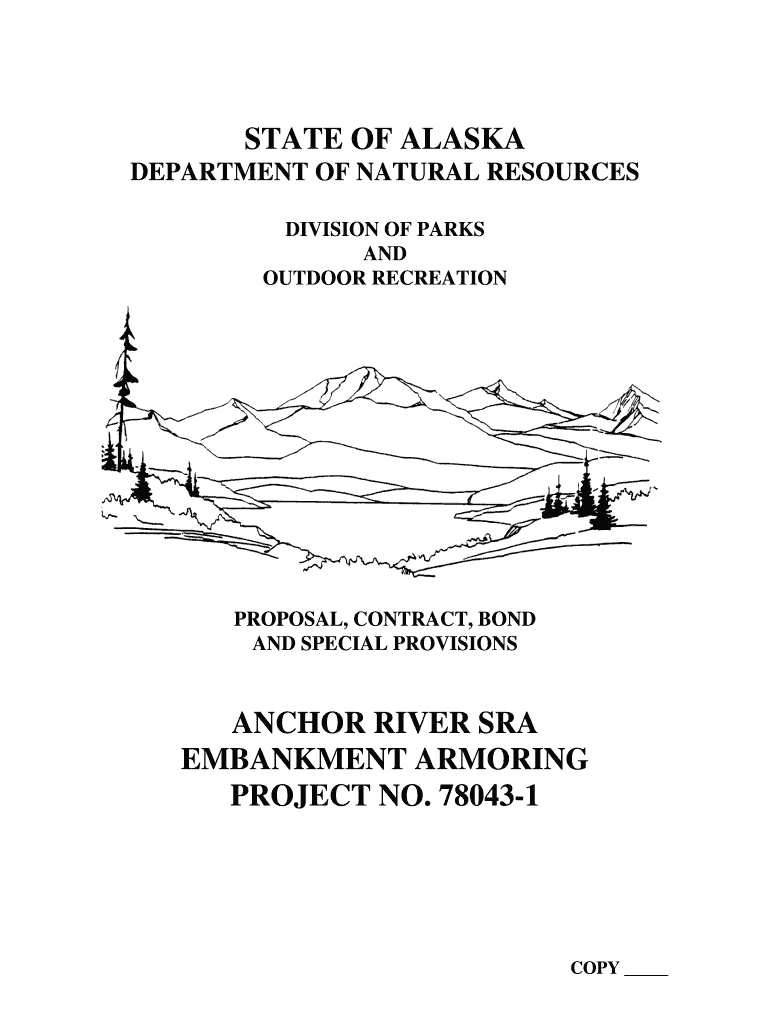 STATE OF ALASKA
DEPARTMENT OF NATURAL RESOURCES

DIVISION OF PARKS
AND
OUTDOOR RECREATION

PROPOSAL, CONTRACT, BOND
AND SPECIAL PROVISIONS

ANCHOR RIVER SRA
EMBANKMENT ARMORING
PROJECT NO. 78043-1

COPY _____